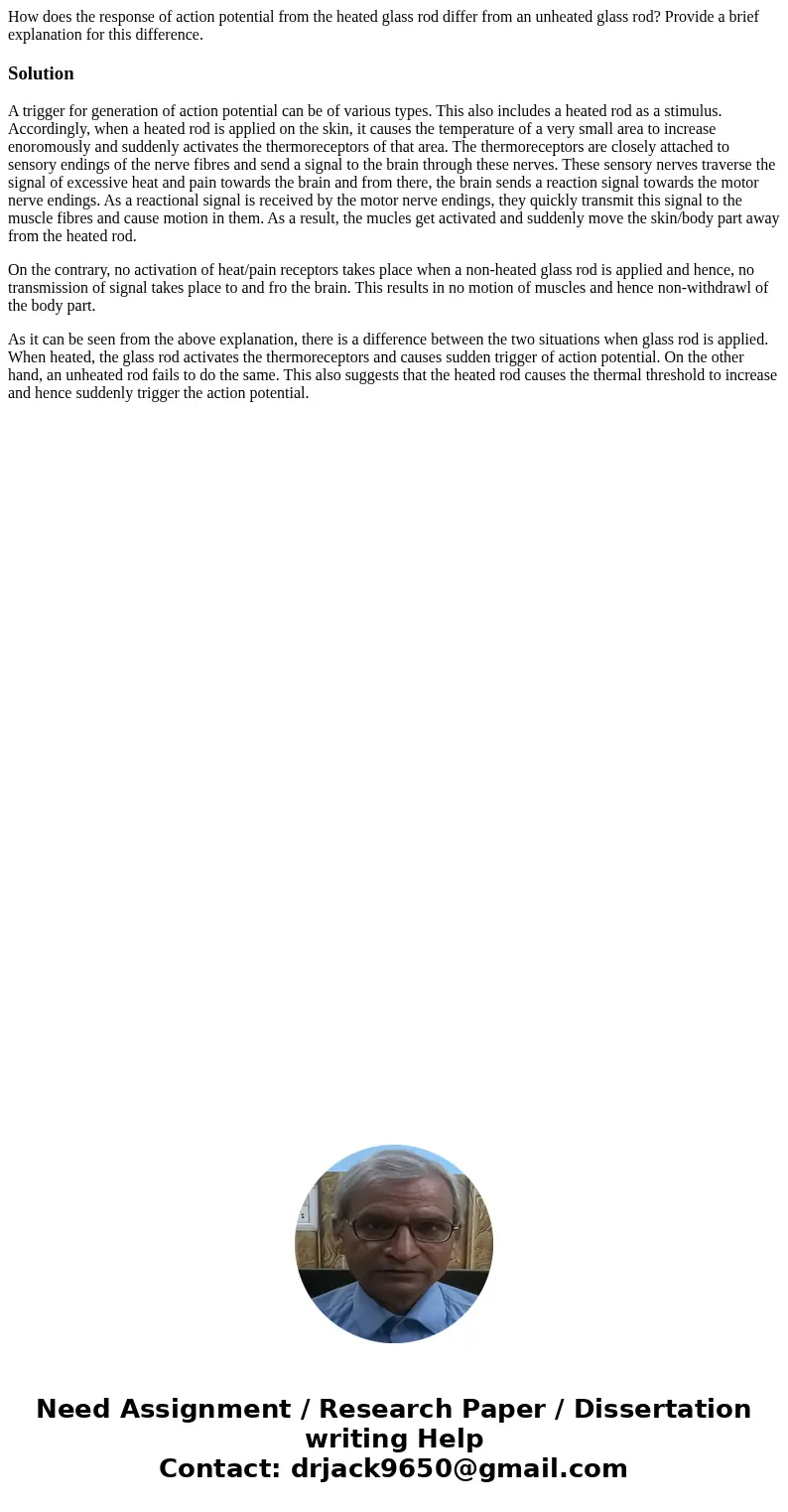 How does the response of action potential from the heated glass rod differ from an unheated glass rod? Provide a brief explanation for this difference.

Solution

A trigger for generation of action potential can be of various types. This also includes a heated rod as a stimulus. Accordingly, when a heated rod is applied on the skin, it causes the temperature of a very small area to increase enoromously and suddenly activates the thermoreceptors of that area. The thermoreceptors are closely attached to sensory endings of the nerve fibres and send a signal to the brain through these nerves. These sensory nerves traverse the signal of excessive heat and pain towards the brain and from there, the brain sends a reaction signal towards the motor nerve endings. As a reactional signal is received by the motor nerve endings, they quickly transmit this signal to the muscle fibres and cause motion in them. As a result, the mucles get activated and suddenly move the skin/body part away from the heated rod.

On the contrary, no activation of heat/pain receptors takes place when a non-heated glass rod is applied and hence, no transmission of signal takes place to and fro the brain. This results in no motion of muscles and hence non-withdrawl of the body part.

As it can be seen from the above explanation, there is a difference between the two situations when glass rod is applied. When heated, the glass rod activates the thermoreceptors and causes sudden trigger of action potential. On the other hand, an unheated rod fails to do the same. This also suggests that the heated rod causes the thermal threshold to increase and hence suddenly trigger the action potential.

Need Assignment / Research Paper / Dissertation writing Help
Contact: drjack9650@gmail.com